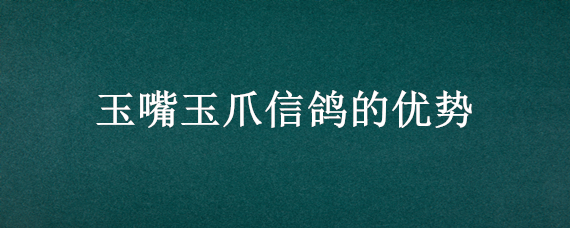 玉嘴玉爪信鸽的优势